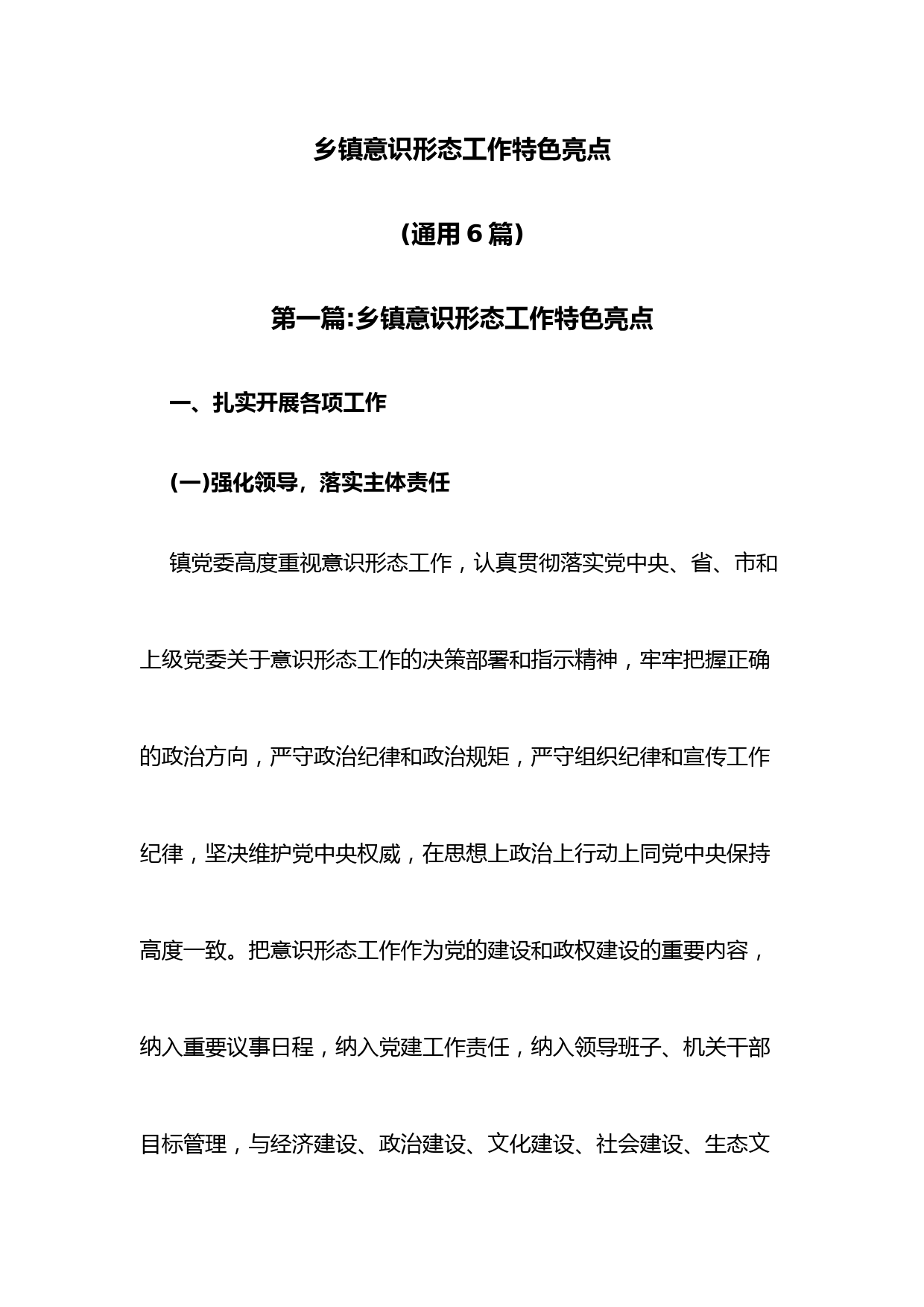 乡镇意识形态工作特色亮点

(通用6篇)

第一篇:乡镇意识形态工作特色亮点

一、扎实开展各项工作

(一)强化领导，落实主体责任

镇党委高度重视意识形态工作，认真贯彻落实党中央、省、市和上级党委关于意识形态工作的决策部署和指示精神，牢牢把握正确的政治方向，严守政治纪律和政治规矩，严守组织纪律和宣传工作纪律，坚决维护党中央权威，在思想上政治上行动上同党中央保持高度一致。把意识形态工作作为党的建设和政权建设的重要内容，纳入重要议事日程，纳入党建工作责任，纳入领导班子、机关干部目标管理，与经济建设、政治建设、文化建设、社会建设、生态文